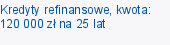 Kredyty refinansowe, kwota: 120 000 zł na 25 lat